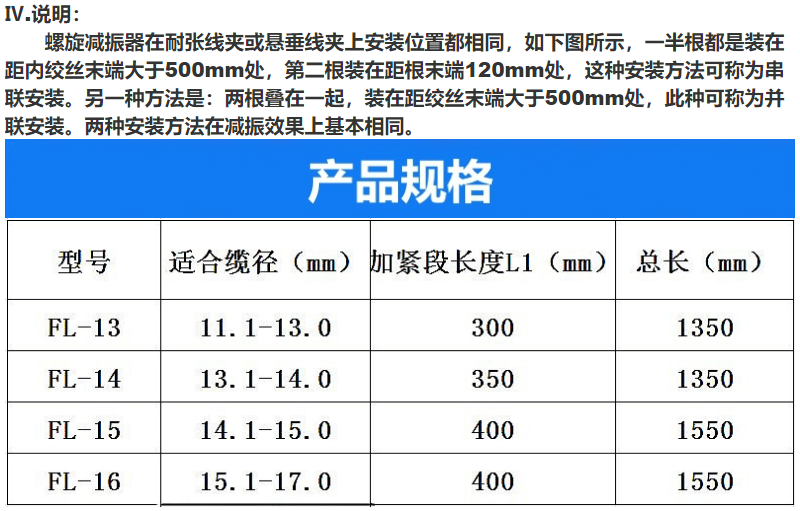 IV.说明：

螺旋减振器在耐张线夹或悬垂线夹上安装位置都相同，如下图所示，一半根都是装在距内绞丝末端大于500mm处，第二根装在距根末端120mm处，这种安装方法可称为串联安装。另一种方法是：两根叠在一起，装在距绞丝末端大于500mm处，此种可称为并联安装。两种安装方法在减振效果上基本相同。

产品规格

| 型号 | 适合缆径（mm） | 加紧段长度L1（mm） | 总长（mm） |
|---|---|---|---|
| FL-13 | 11.1-13.0 | 300 | 1350 |
| FL-14 | 13.1-14.0 | 350 | 1350 |
| FL-15 | 14.1-15.0 | 400 | 1550 |
| FL-16 | 15.1-17.0 | 400 | 1550 |